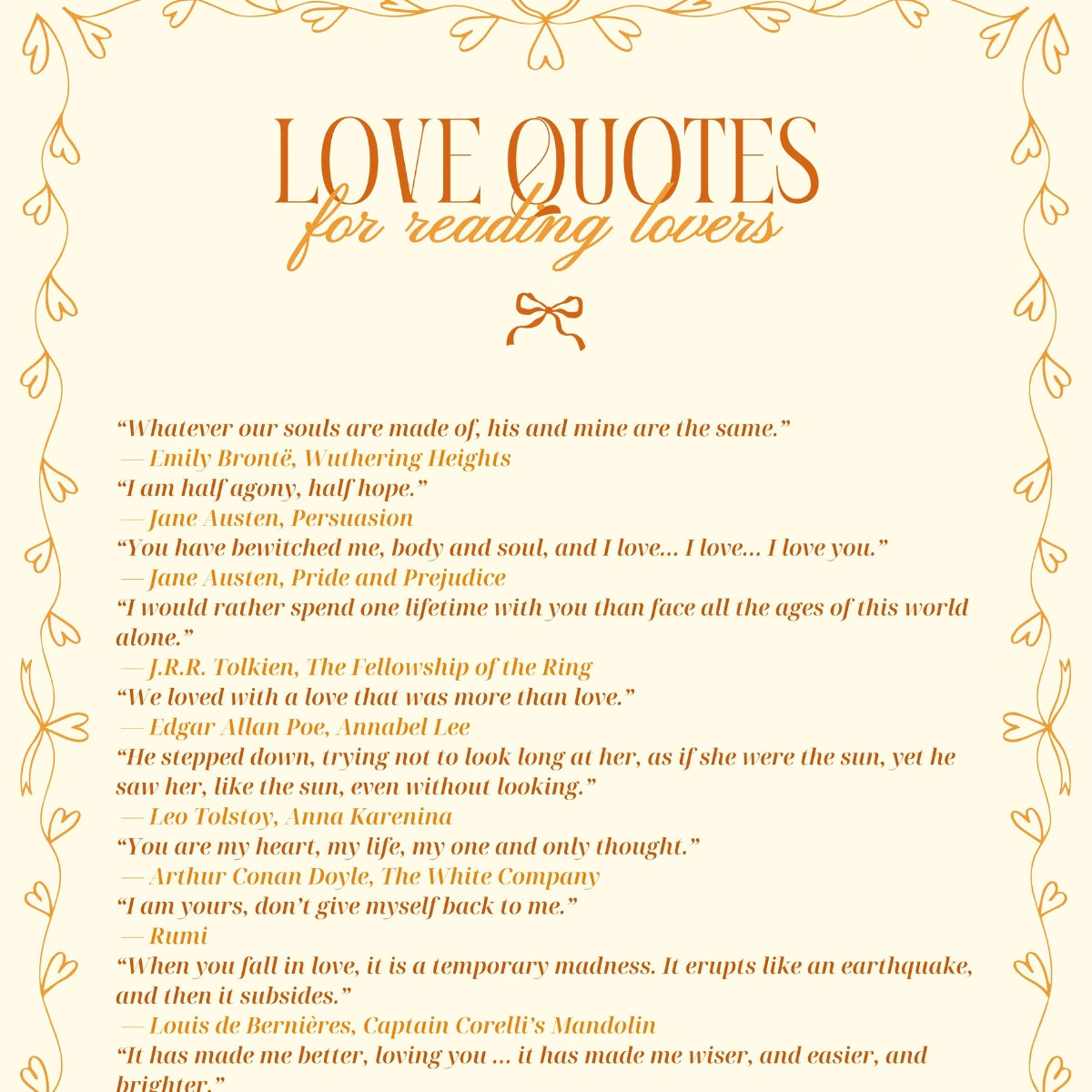 LOVE QUOTES
for reading lovers

“Whatever our souls are made of, his and mine are the same.”
— Emily Brontë, Wuthering Heights
“I am half agony, half hope.”
— Jane Austen, Persuasion
“You have bewitched me, body and soul, and I love… I love… I love you.”
— Jane Austen, Pride and Prejudice
“I would rather spend one lifetime with you than face all the ages of this world alone.”
— J.R.R. Tolkien, The Fellowship of the Ring
“We loved with a love that was more than love.”
— Edgar Allan Poe, Annabel Lee
“He stepped down, trying not to look long at her, as if she were the sun, yet he saw her, like the sun, even without looking.”
— Leo Tolstoy, Anna Karenina
“You are my heart, my life, my one and only thought.”
— Arthur Conan Doyle, The White Company
“I am yours, don’t give myself back to me.”
— Rumi
“When you fall in love, it is a temporary madness. It erupts like an earthquake, and then it subsides.”
— Louis de Bernières, Captain Corelli’s Mandolin
“It has made me better, loving you … it has made me wiser, and easier, and brighter.”